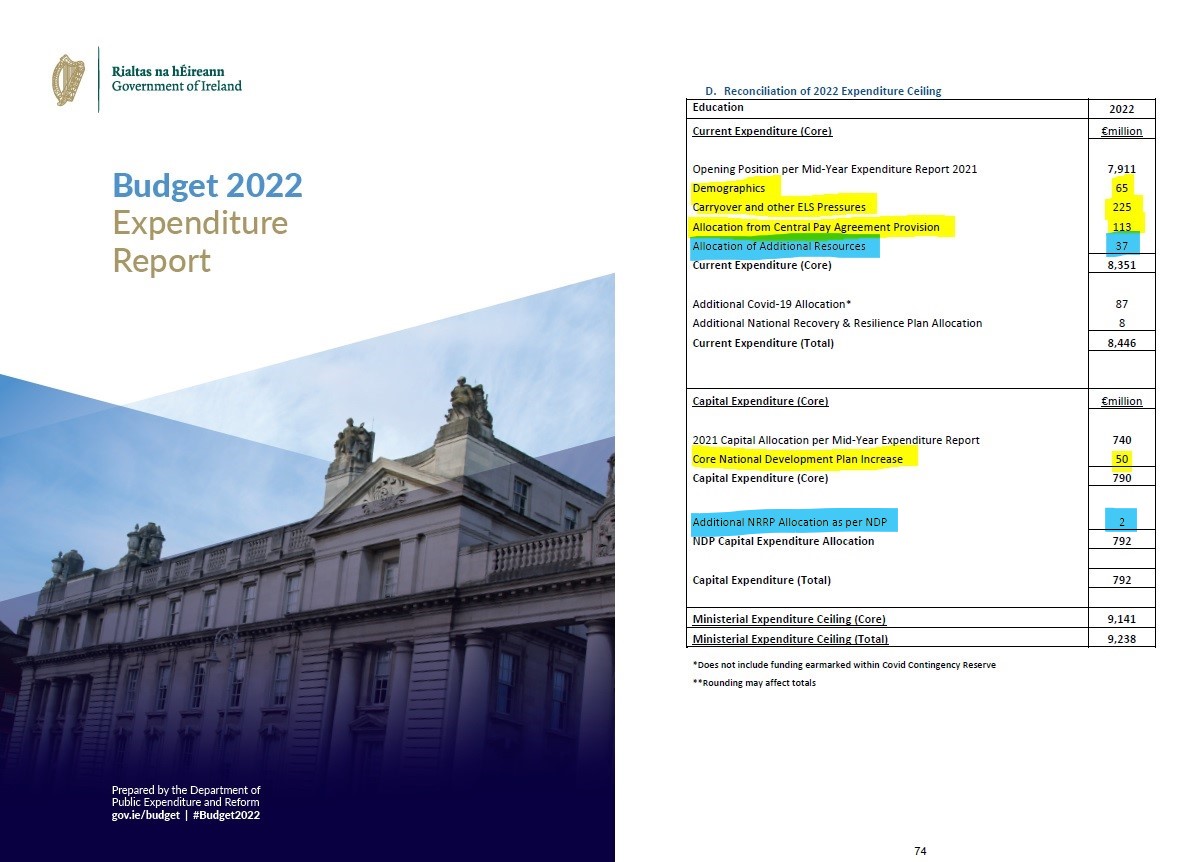 Rialtas na hÉireann
Government of Ireland

Budget 2022
Expenditure
Report

Prepared by the Department of Public Expenditure and Reform
gov.ie/budget | #Budget2022

D. Reconciliation of 2022 Expenditure Ceiling

| Education | 2022 |
|---|---|
| Current Expenditure (Core) | €million |
| Opening Position per Mid-Year Expenditure Report 2021 | 7,911 |
| Demographics | 65 |
| Carryover and other ELS Pressures | 225 |
| Allocation from Central Pay Agreement Provision | 113 |
| Allocation of Additional Resources | 37 |
| Current Expenditure (Core) | 8,351 |
| Additional Covid-19 Allocation* | 87 |
| Additional National Recovery & Resilience Plan Allocation | 8 |
| Current Expenditure (Total) | 8,446 |
| Capital Expenditure (Core) | €million |
| 2021 Capital Allocation per Mid-Year Expenditure Report | 740 |
| Core National Development Plan Increase | 50 |
| Capital Expenditure (Core) | 790 |
| Additional NRRP Allocation as per NDP | 2 |
| NDP Capital Expenditure Allocation | 792 |
| Capital Expenditure (Total) | 792 |
| Ministerial Expenditure Ceiling (Core) | 9,141 |
| Ministerial Expenditure Ceiling (Total) | 9,238 |

*Does not include funding earmarked within Covid Contingency Reserve
**Rounding may affect totals

74